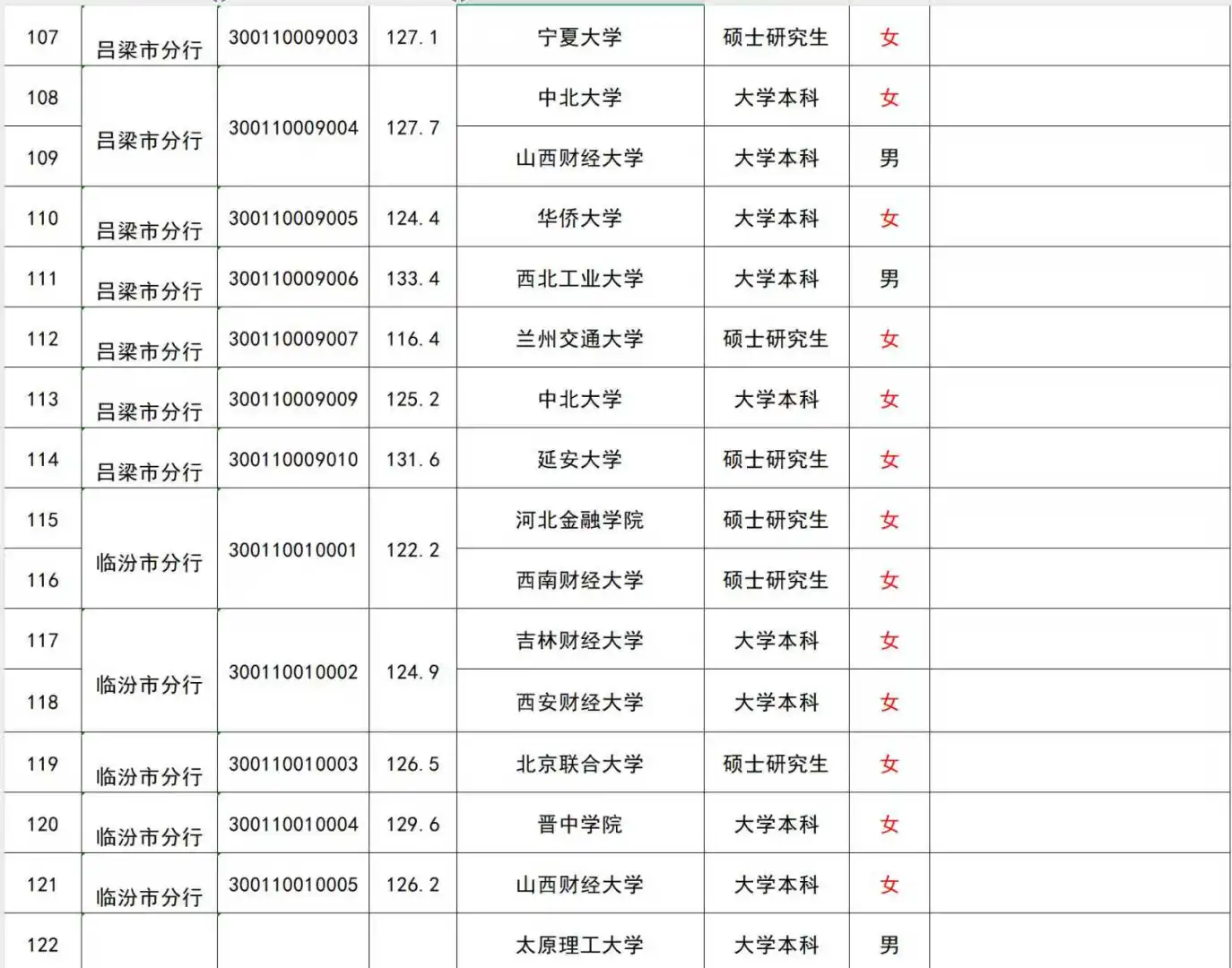 | 107 | 吕梁市分行 | 300110009003 | 127.1 | 宁夏大学 | 硕士研究生 | 女 | |
|---|---|---|---|---|---|---|---|
| 108 | 吕梁市分行 | 300110009004 | 127.7 | 中北大学 | 大学本科 | 女 | |
| 109 | | | | 山西财经大学 | 大学本科 | 男 | |
| 110 | 吕梁市分行 | 300110009005 | 124.4 | 华侨大学 | 大学本科 | 女 | |
| 111 | 吕梁市分行 | 300110009006 | 133.4 | 西北工业大学 | 大学本科 | 男 | |
| 112 | 吕梁市分行 | 300110009007 | 116.4 | 兰州交通大学 | 硕士研究生 | 女 | |
| 113 | 吕梁市分行 | 300110009009 | 125.2 | 中北大学 | 大学本科 | 女 | |
| 114 | 吕梁市分行 | 300110009010 | 131.6 | 延安大学 | 硕士研究生 | 女 | |
| 115 | 临汾市分行 | 300110010001 | 122.2 | 河北金融学院 | 硕士研究生 | 女 | |
| 116 | | | | 西南财经大学 | 硕士研究生 | 女 | |
| 117 | 临汾市分行 | 300110010002 | 124.9 | 吉林财经大学 | 大学本科 | 女 | |
| 118 | | | | 西安财经大学 | 大学本科 | 女 | |
| 119 | 临汾市分行 | 300110010003 | 126.5 | 北京联合大学 | 硕士研究生 | 女 | |
| 120 | 临汾市分行 | 300110010004 | 129.6 | 晋中学院 | 大学本科 | 女 | |
| 121 | 临汾市分行 | 300110010005 | 126.2 | 山西财经大学 | 大学本科 | 女 | |
| 122 | | | | 太原理工大学 | 大学本科 | 男 | |